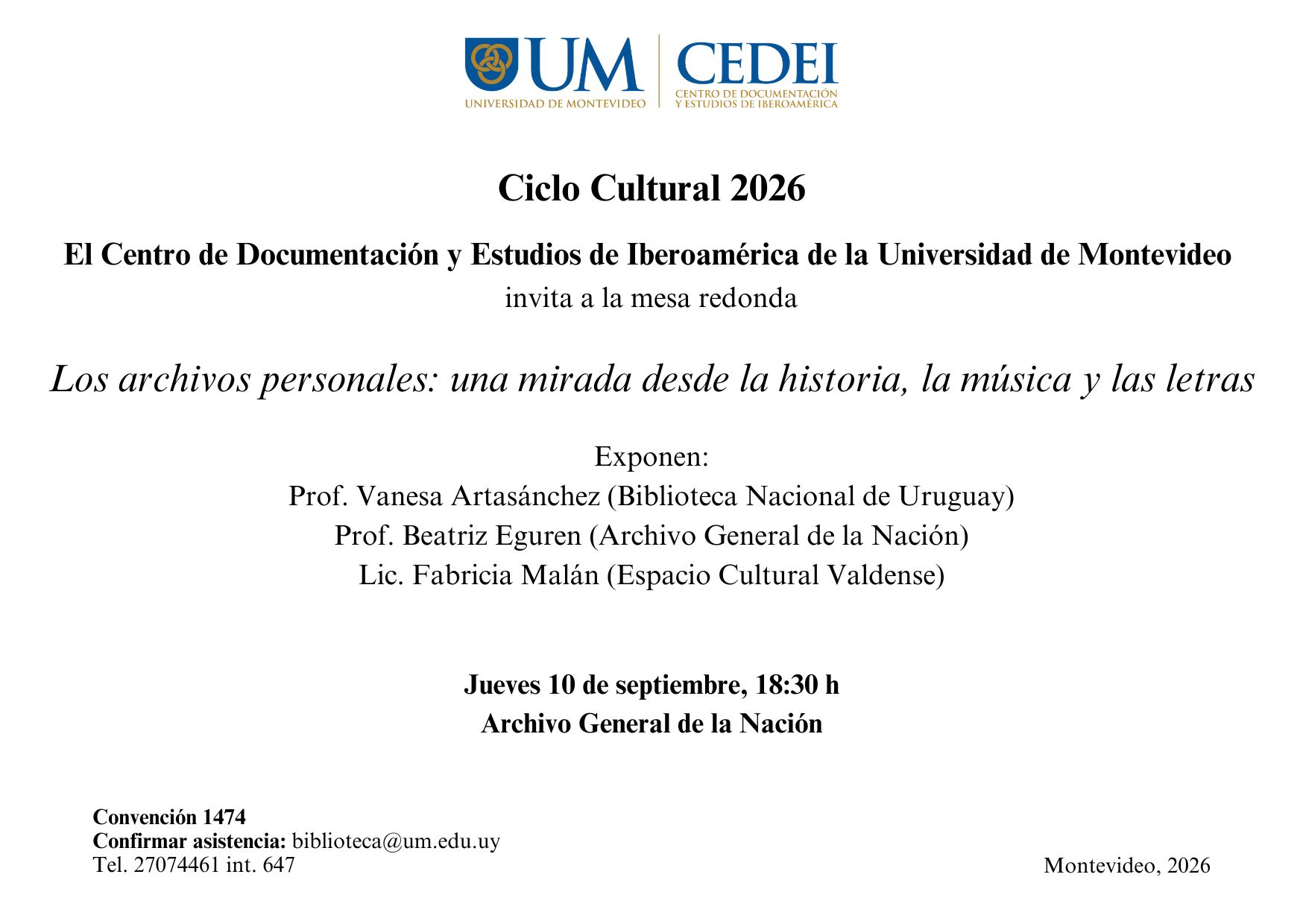 UM
UNIVERSIDAD DE MONTEVIDEO

CEDEI
CENTRO DE DOCUMENTACIÓN Y ESTUDIOS DE IBEROAMÉRICA

Ciclo Cultural 2026

El Centro de Documentación y Estudios de Iberoamérica de la Universidad de Montevideo
invita a la mesa redonda

Los archivos personales: una mirada desde la historia, la música y las letras

Exponen:
Prof. Vanesa Artasánchez (Biblioteca Nacional de Uruguay)
Prof. Beatriz Eguren (Archivo General de la Nación)
Lic. Fabricia Malán (Espacio Cultural Valdense)

Jueves 10 de septiembre, 18:30 h
Archivo General de la Nación

Convención 1474
Confirmar asistencia: biblioteca@um.edu.uy
Tel. 27074461 int. 647

Montevideo, 2026